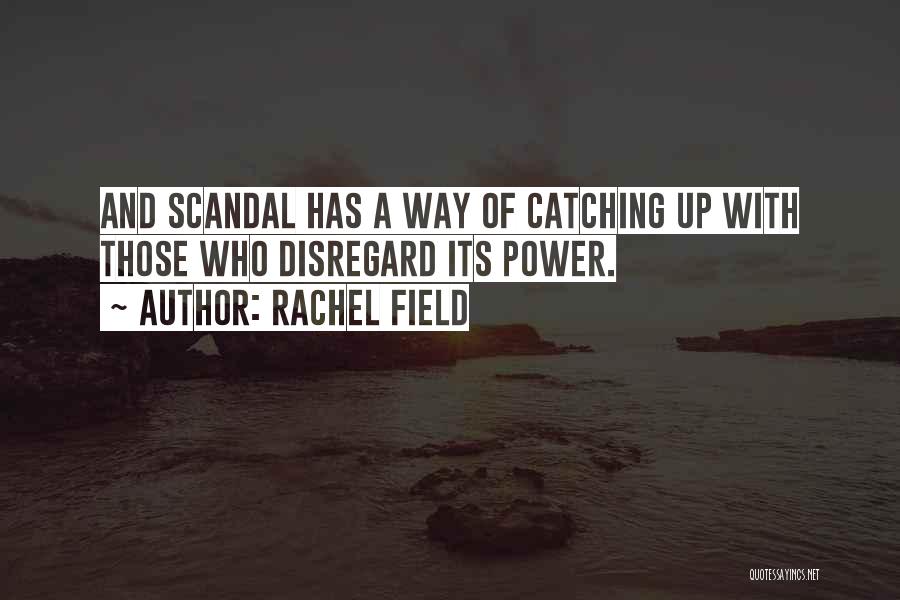 AND SCANDAL HAS A WAY OF CATCHING UP WITH THOSE WHO DISREGARD ITS POWER.
~ AUTHOR: RACHEL FIELD

QUOTESSAYINGS.NET